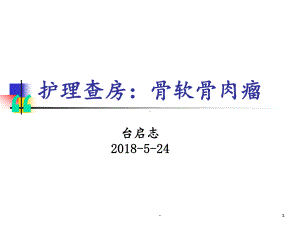 护理查房：骨软骨肉瘤

台启志
2018-5-24

1